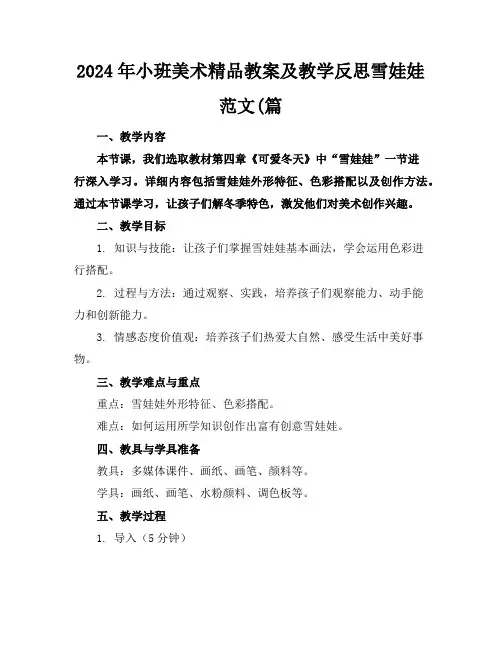 2024年小班美术精品教案及教学反思雪娃娃范文(篇

一、教学内容

本节课，我们选取教材第四章《可爱冬天》中“雪娃娃”一节进行深入学习。详细内容包括雪娃娃外形特征、色彩搭配以及创作方法。通过本节课学习，让孩子们解冬季特色，激发他们对美术创作兴趣。

二、教学目标

1. 知识与技能：让孩子们掌握雪娃娃基本画法，学会运用色彩进行搭配。

2. 过程与方法：通过观察、实践，培养孩子们观察能力、动手能力和创新能力。

3. 情感态度价值观：培养孩子们热爱大自然、感受生活中美好事物。

三、教学难点与重点

重点：雪娃娃外形特征、色彩搭配。

难点：如何运用所学知识创作出富有创意雪娃娃。

四、教具与学具准备

教具：多媒体课件、画纸、画笔、颜料等。

学具：画纸、画笔、水粉颜料、调色板等。

五、教学过程

1. 导入（5分钟）